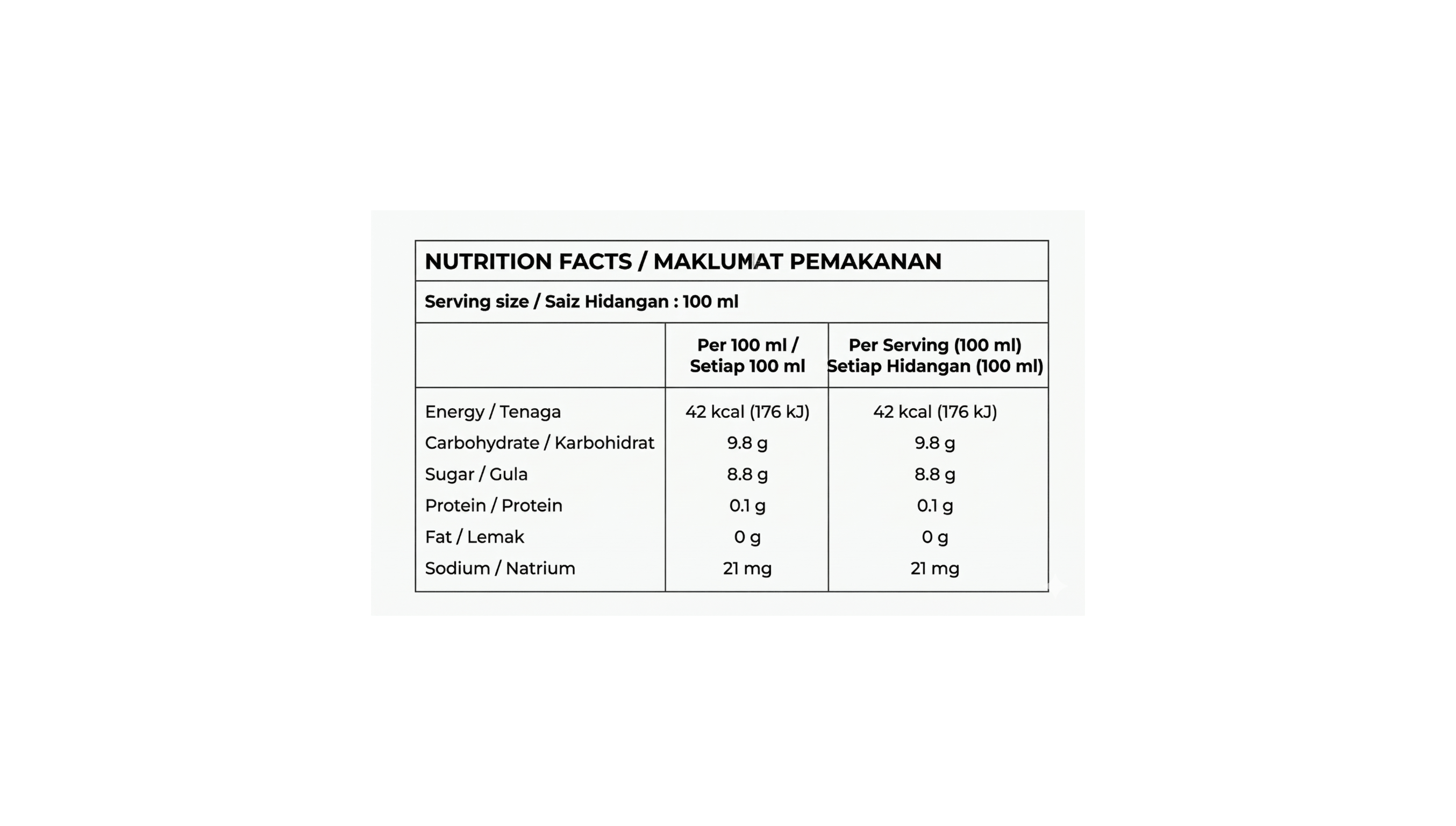 NUTRITION FACTS / MAKLUMAT PEMAKANAN

Serving size / Saiz Hidangan : 100 ml

| | Per 100 ml / Setiap 100 ml | Per Serving (100 ml) Setiap Hidangan (100 ml) |
|---|---|---|
| Energy / Tenaga | 42 kcal (176 kJ) | 42 kcal (176 kJ) |
| Carbohydrate / Karbohidrat | 9.8 g | 9.8 g |
| Sugar / Gula | 8.8 g | 8.8 g |
| Protein / Protein | 0.1 g | 0.1 g |
| Fat / Lemak | 0 g | 0 g |
| Sodium / Natrium | 21 mg | 21 mg |